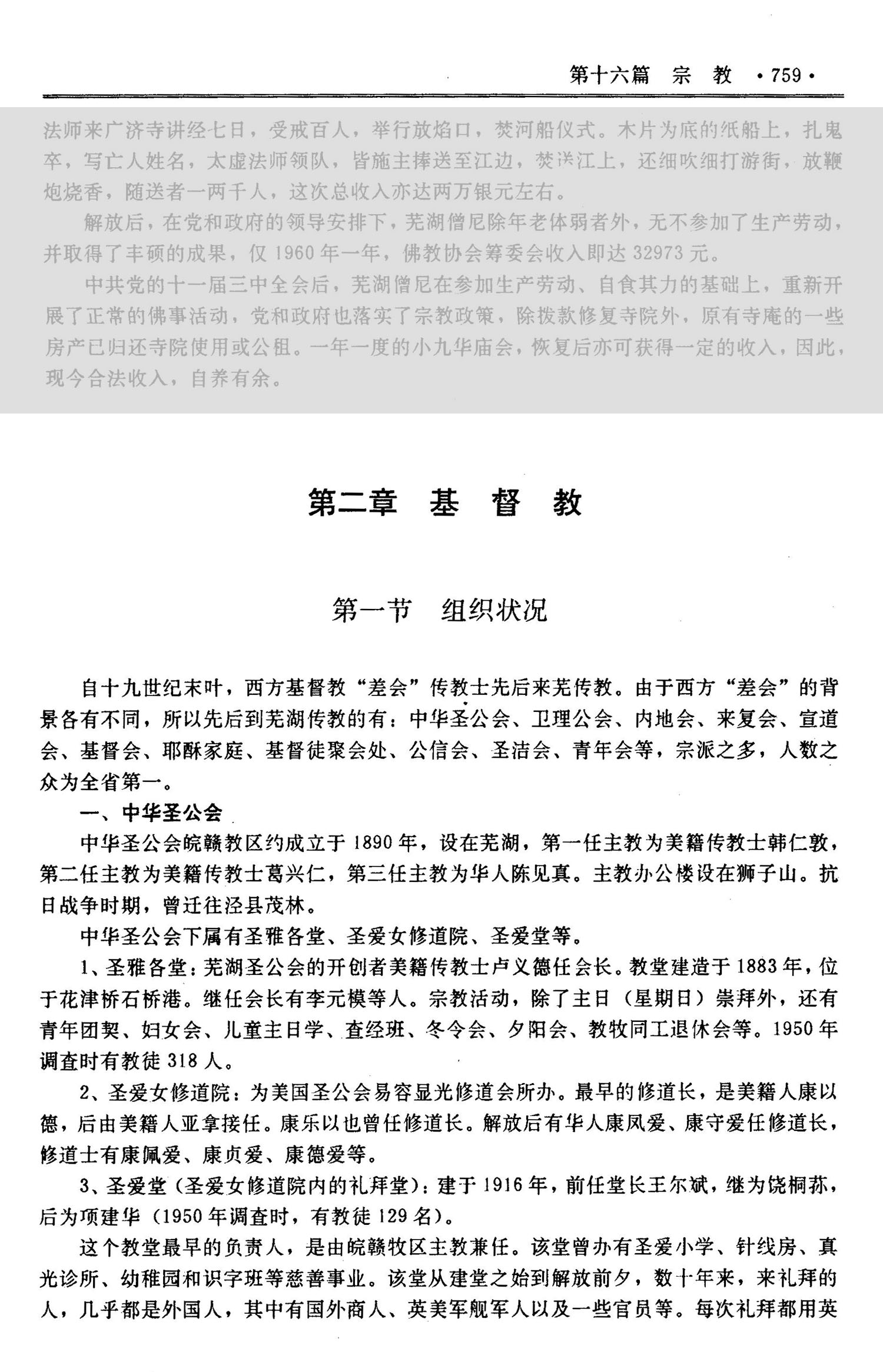 第十六篇　宗　教　·759·

法师来广济寺讲经七日，受戒百人，举行放焰口，焚河船仪式。木片为底的纸船上，扎鬼卒，写亡人姓名，太虚法师领队，皆施主捧送至江边，焚送江上，还细吹细打游街，放鞭炮烧香，随送者一两千人，这次总收入亦达两万银元左右。

解放后，在党和政府的领导安排下，芜湖僧尼除年老体弱者外，无不参加了生产劳动，并取得了丰硕的成果，仅1960年一年，佛教协会筹委会收入即达32973元。

中共党的十一届三中全会后，芜湖僧尼在参加生产劳动、自食其力的基础上，重新开展了正常的佛事活动，党和政府也落实了宗教政策，除拨款修复寺院外，原有寺庵的一些房产已归还寺院使用或公租。一年一度的小九华庙会，恢复后亦可获得一定的收入，因此，现今合法收入，自养有余。

第二章　基　督　教

第一节　组织状况

自十九世纪末叶，西方基督教“差会”传教士先后来芜传教。由于西方“差会”的背景各有不同，所以先后到芜湖传教的有：中华圣公会、卫理公会、内地会、来复会、宣道会、基督会、耶酥家庭、基督徒聚会处、公信会、圣洁会、青年会等，宗派之多，人数之众为全省第一。

一、中华圣公会

中华圣公会皖赣教区约成立于1890年，设在芜湖，第一任主教为美籍传教士韩仁敦，第二任主教为美籍传教士葛兴仁，第三任主教为华人陈见真。主教办公楼设在狮子山。抗日战争时期，曾迁往泾县茂林。

中华圣公会下属有圣雅各堂、圣爱女修道院、圣爱堂等。

1、圣雅各堂：芜湖圣公会的开创者美籍传教士卢义德任会长。教堂建造于1883年，位于花津桥石桥港。继任会长有李元模等人。宗教活动，除了主日（星期日）崇拜外，还有青年团契、妇女会、儿童主日学、查经班、冬令会、夕阳会、教牧同工退休会等。1950年调查时有教徒318人。

2、圣爱女修道院：为美国圣公会易容显光修道会所办。最早的修道长，是美籍人康以德，后由美籍人亚拿接任。康乐以也曾任修道长。解放后有华人康凤爱、康守爱任修道长，修道士有康佩爱、康贞爱、康德爱等。

3、圣爱堂（圣爱女修道院内的礼拜堂）：建于1916年，前任堂长王尔斌，继为饶桐荪，后为项建华（1950年调查时，有教徒129名）。

这个教堂最早的负责人，是由皖赣牧区主教兼任。该堂曾办有圣爱小学、针线房、真光诊所、幼稚园和识字班等慈善事业。该堂从建堂之始到解放前夕，数十年来，来礼拜的人，几乎都是外国人，其中有国外商人、英美军舰军人以及一些官员等。每次礼拜都用英